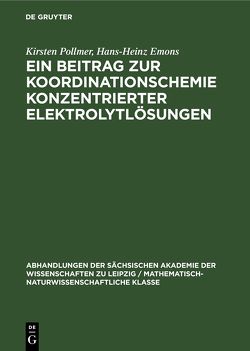 DE GRUYTER

Kirsten Pollmer, Hans-Heinz Emons

EIN BEITRAG ZUR KOORDINATIONSCHEMIE KONZENTRIERTER ELEKTROLYTLÖSUNGEN

ABHANDLUNGEN DER SÄCHSISCHEN AKADEMIE DER WISSENSCHAFTEN ZU LEIPZIG / MATHEMATISCH-NATURWISSENSCHAFTLICHE KLASSE

DE
G